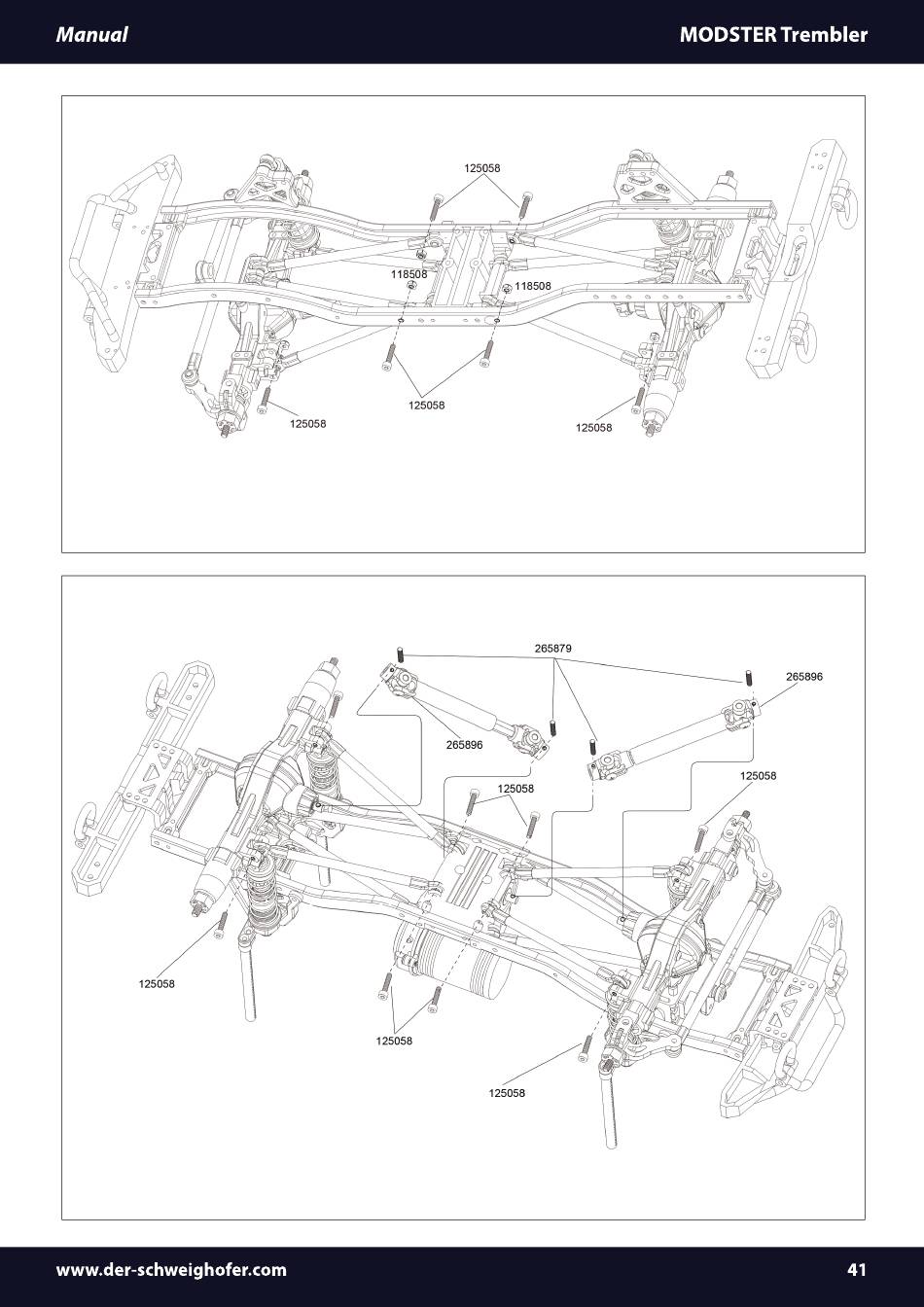 Manual

MODSTER Trembler

125058

118508

118508

125058

125058

125058

265879

265896

265896

125058

125058

125058

125058

125058

www.der-schweighofer.com

41